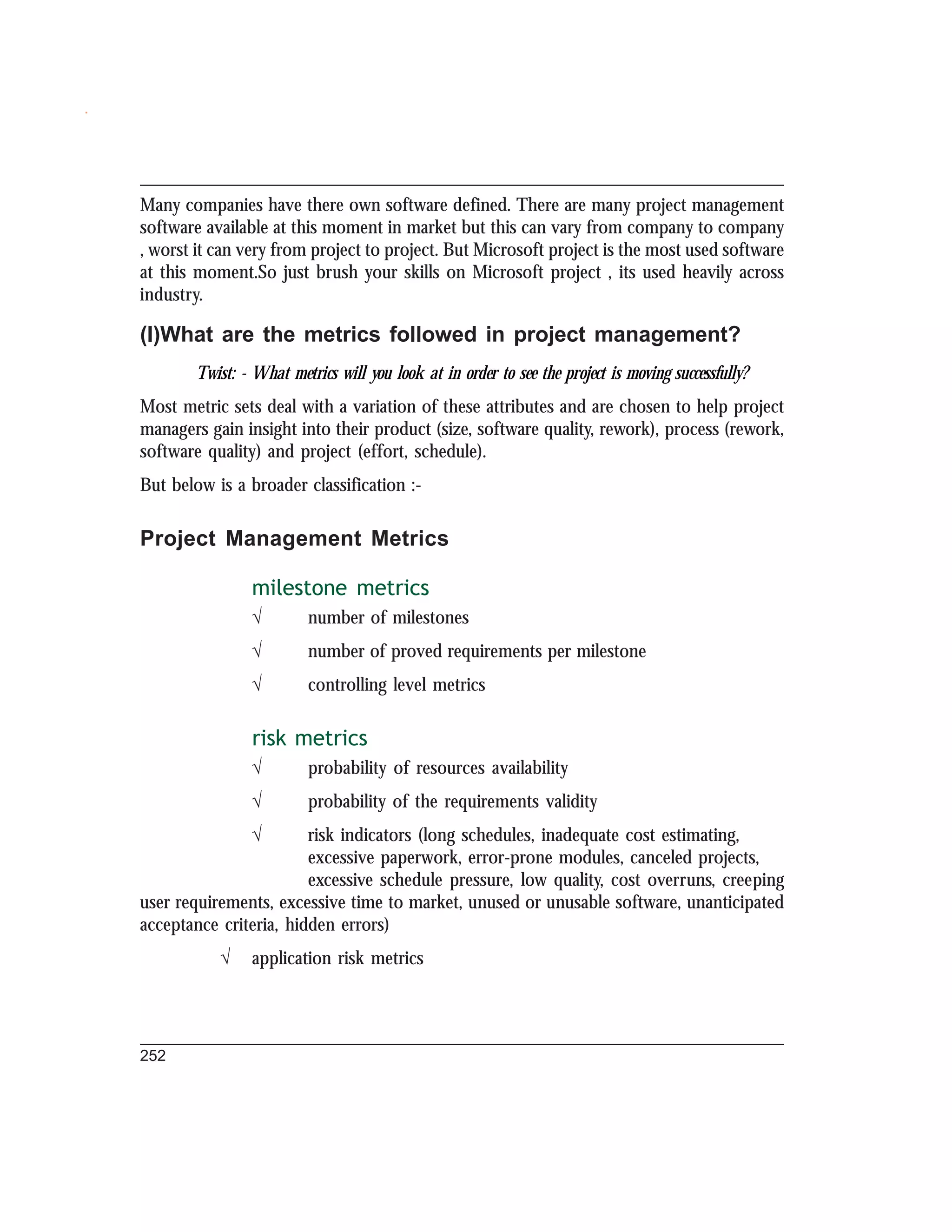 Many companies have there own software defined. There are many project management software available at this moment in market but this can vary from company to company , worst it can very from project to project. But Microsoft project is the most used software at this moment.So just brush your skills on Microsoft project , its used heavily across industry.

(I)What are the metrics followed in project management?

Twist: - What metrics will you look at in order to see the project is moving successfully?

Most metric sets deal with a variation of these attributes and are chosen to help project managers gain insight into their product (size, software quality, rework), process (rework, software quality) and project (effort, schedule).

But below is a broader classification :-

Project Management Metrics

milestone metrics

√ number of milestones

√ number of proved requirements per milestone

√ controlling level metrics

risk metrics

√ probability of resources availability

√ probability of the requirements validity

√ risk indicators (long schedules, inadequate cost estimating, excessive paperwork, error-prone modules, canceled projects, excessive schedule pressure, low quality, cost overruns, creeping user requirements, excessive time to market, unused or unusable software, unanticipated acceptance criteria, hidden errors)

√ application risk metrics

252